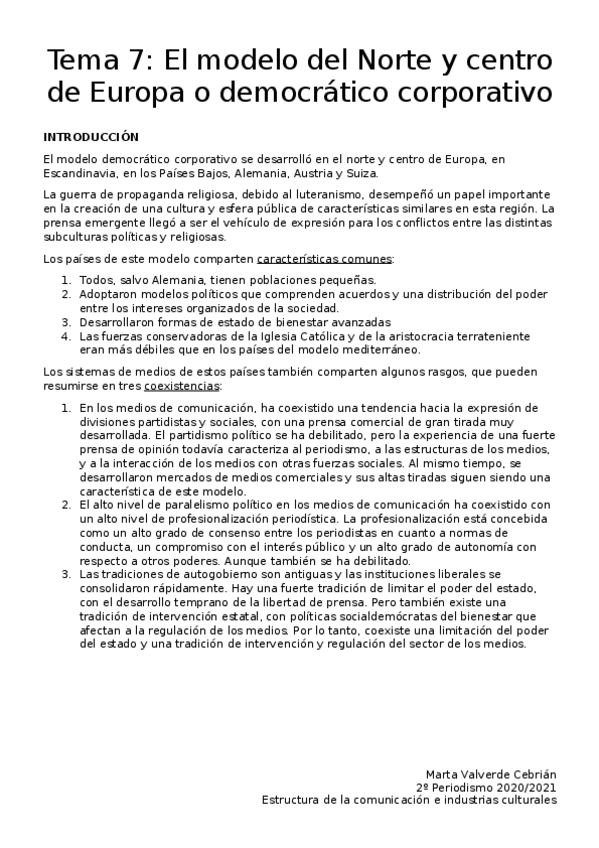 Tema 7: El modelo del Norte y centro de Europa o democrático corporativo

INTRODUCCIÓN

El modelo democrático corporativo se desarrolló en el norte y centro de Europa, en Escandinavia, en los Países Bajos, Alemania, Austria y Suiza.

La guerra de propaganda religiosa, debido al luteranismo, desempeñó un papel importante en la creación de una cultura y esfera pública de características similares en esta región. La prensa emergente llegó a ser el vehículo de expresión para los conflictos entre las distintas subculturas políticas y religiosas.

Los países de este modelo comparten características comunes:

1. Todos, salvo Alemania, tienen poblaciones pequeñas.
2. Adoptaron modelos políticos que comprenden acuerdos y una distribución del poder entre los intereses organizados de la sociedad.
3. Desarrollaron formas de estado de bienestar avanzadas
4. Las fuerzas conservadoras de la Iglesia Católica y de la aristocracia terrateniente eran más débiles que en los países del modelo mediterráneo.

Los sistemas de medios de estos países también comparten algunos rasgos, que pueden resumirse en tres coexistencias:

1. En los medios de comunicación, ha coexistido una tendencia hacia la expresión de divisiones partidistas y sociales, con una prensa comercial de gran tirada muy desarrollada. El partidismo político se ha debilitado, pero la experiencia de una fuerte prensa de opinión todavía caracteriza al periodismo, a las estructuras de los medios, y a la interacción de los medios con otras fuerzas sociales. Al mismo tiempo, se desarrollaron mercados de medios comerciales y sus altas tiradas siguen siendo una característica de este modelo.
2. El alto nivel de paralelismo político en los medios de comunicación ha coexistido con un alto nivel de profesionalización periodística. La profesionalización está concebida como un alto grado de consenso entre los periodistas en cuanto a normas de conducta, un compromiso con el interés público y un alto grado de autonomía con respecto a otros poderes. Aunque también se ha debilitado.
3. Las tradiciones de autogobierno son antiguas y las instituciones liberales se consolidaron rápidamente. Hay una fuerte tradición de limitar el poder del estado, con el desarrollo temprano de la libertad de prensa. Pero también existe una tradición de intervención estatal, con políticas socialdemócratas del bienestar que afectan a la regulación de los medios. Por lo tanto, coexiste una limitación del poder del estado y una tradición de intervención y regulación del sector de los medios.

Marta Valverde Cebrián
2º Periodismo 2020/2021
Estructura de la comunicación e industrias culturales